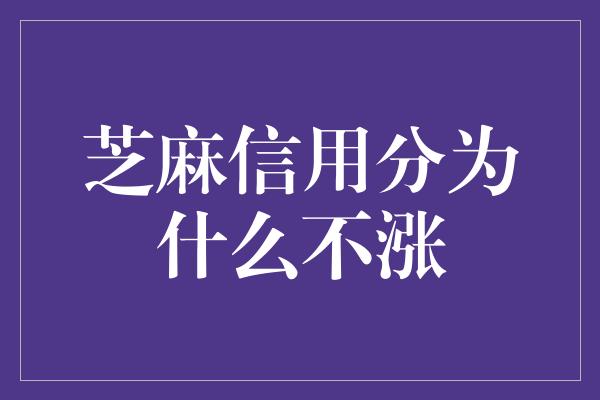 芝麻信用分为什么不涨